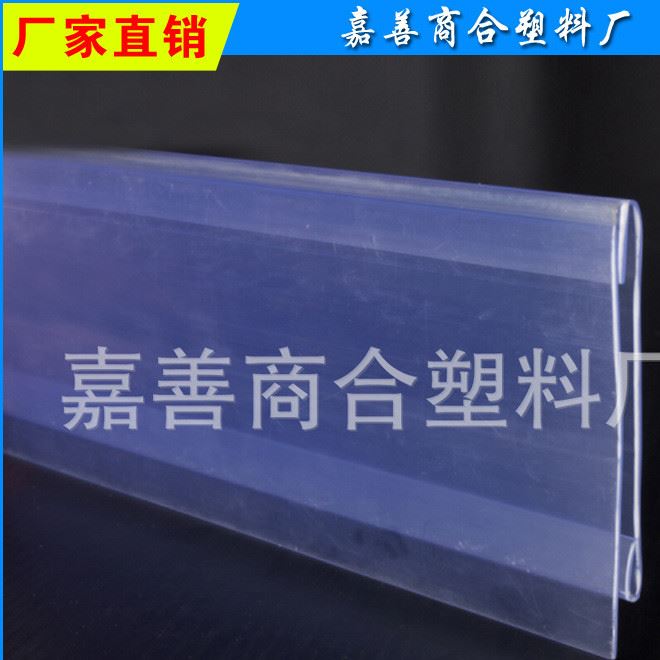 厂家直销

嘉善商合塑料厂

嘉善商合塑料厂